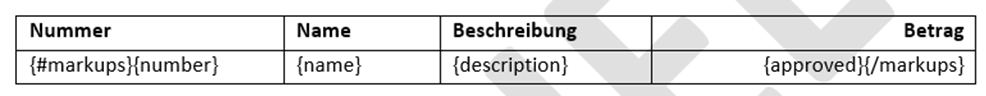 | Nummer | Name | Beschreibung | Betrag |
|---|---|---|---|
| {#markups}{number} | {name} | {description} | {approved}{/markups} |